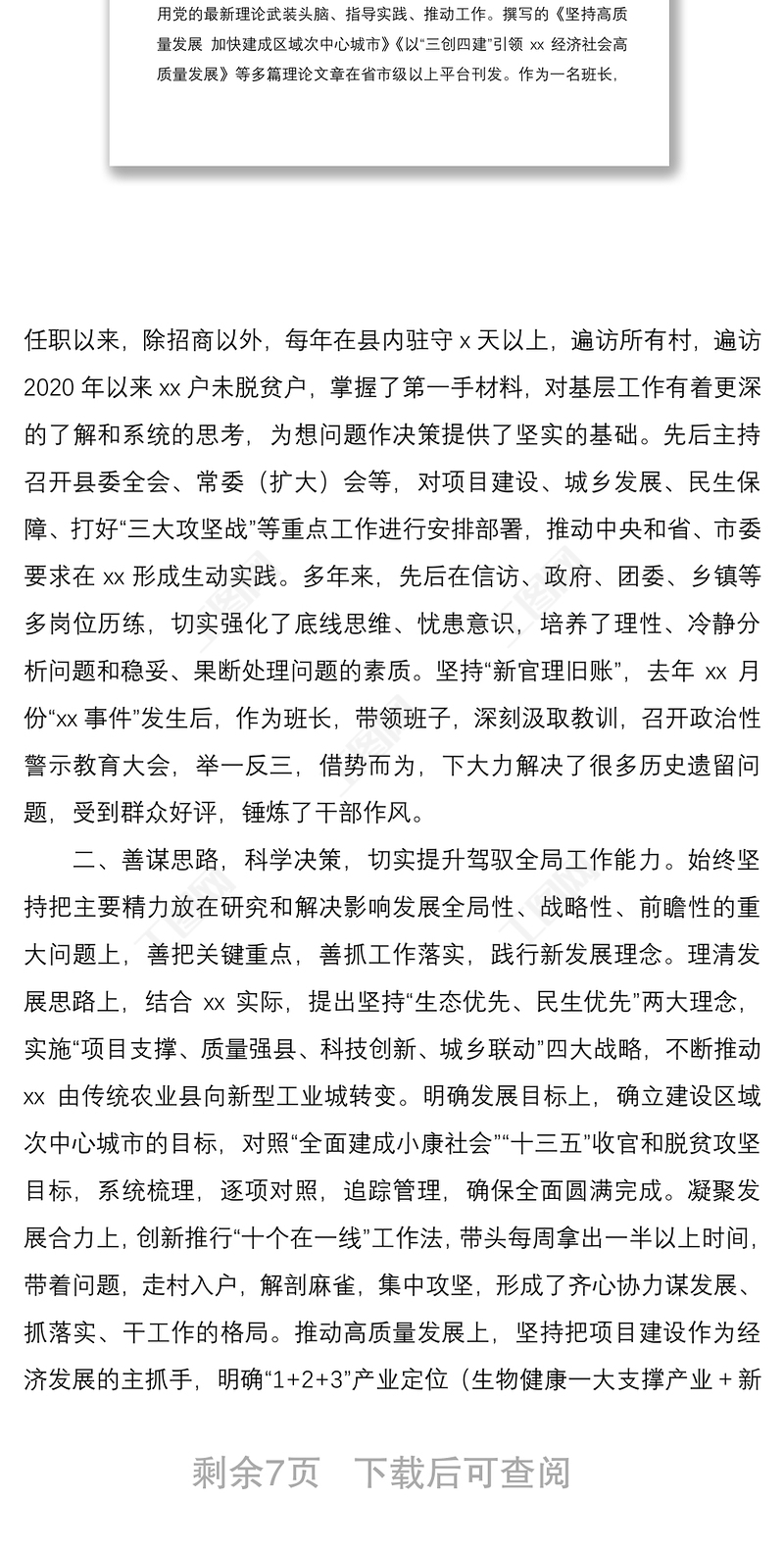 用党的最新理论武装头脑、指导实践、推动工作。撰写的《坚持高质量发展 加快建成区域次中心城市》《以“三创四建”引领 xx 经济社会高质量发展》等多篇理论文章在省市级以上平台刊发。作为一名班长，

任职以来，除招商以外，每年在县内驻守 x 天以上，遍访所有村，遍访 2020 年以来 xx 户未脱贫户，掌握了第一手材料，对基层工作有着更深的了解和系统的思考，为想问题作决策提供了坚实的基础。先后主持召开县委全会、常委（扩大）会等，对项目建设、城乡发展、民生保障、打好“三大攻坚战”等重点工作进行安排部署，推动中央和省、市委要求在 xx 形成生动实践。多年来，先后在信访、政府、团委、乡镇等多岗位历练，切实强化了底线思维、忧患意识，培养了理性、冷静分析问题和稳妥、果断处理问题的素质。坚持“新官理旧账”，去年 xx 月份“xx 事件”发生后，作为班长，带领班子，深刻汲取教训，召开政治性警示教育大会，举一反三，借势而为，下大力解决了很多历史遗留问题，受到群众好评，锤炼了干部作风。

二、善谋思路，科学决策，切实提升驾驭全局工作能力。始终坚持把主要精力放在研究和解决影响发展全局性、战略性、前瞻性的重大问题上，善把关键重点，善抓工作落实，践行新发展理念。理清发展思路上，结合 xx 实际，提出坚持“生态优先、民生优先”两大理念，实施“项目支撑、质量强县、科技创新、城乡联动”四大战略，不断推动 xx 由传统农业县向新型工业城转变。明确发展目标上，确立建设区域次中心城市的目标，对照“全面建成小康社会”“十三五”收官和脱贫攻坚目标，系统梳理，逐项对照，追踪管理，确保全面圆满完成。凝聚发展合力上，创新推行“十个在一线”工作法，带头每周拿出一半以上时间，带着问题，走村入户，解剖麻雀，集中攻坚，形成了齐心协力谋发展、抓落实、干工作的格局。推动高质量发展上，坚持把项目建设作为经济发展的主抓手，明确“1+2+3”产业定位（生物健康一大支撑产业 + 新

剩余7页 下载后可查阅